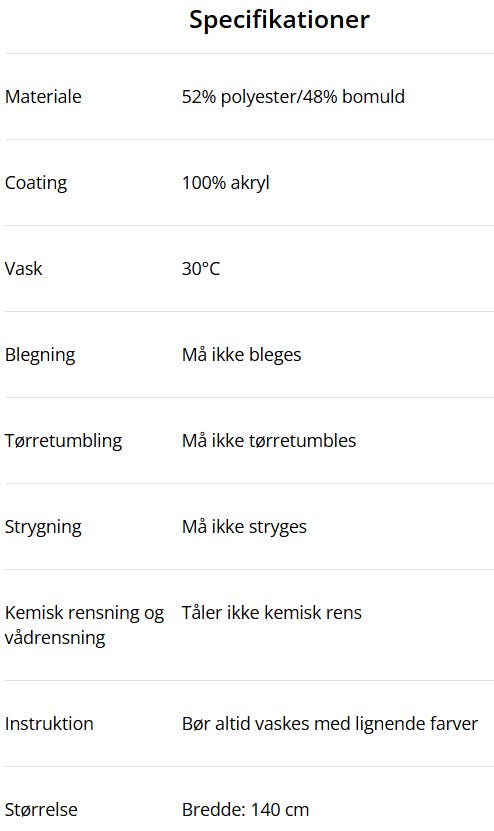 Specifikationer

| | |
|---|---|
| Materiale | 52% polyester/48% bomuld |
| Coating | 100% akryl |
| Vask | 30°C |
| Blegning | Må ikke bleges |
| Tørretumbling | Må ikke tørretumbles |
| Strygning | Må ikke stryges |
| Kemisk rensning og vådrensning | Tåler ikke kemisk rens |
| Instruktion | Bør altid vaskes med lignende farver |
| Størrelse | Bredde: 140 cm |